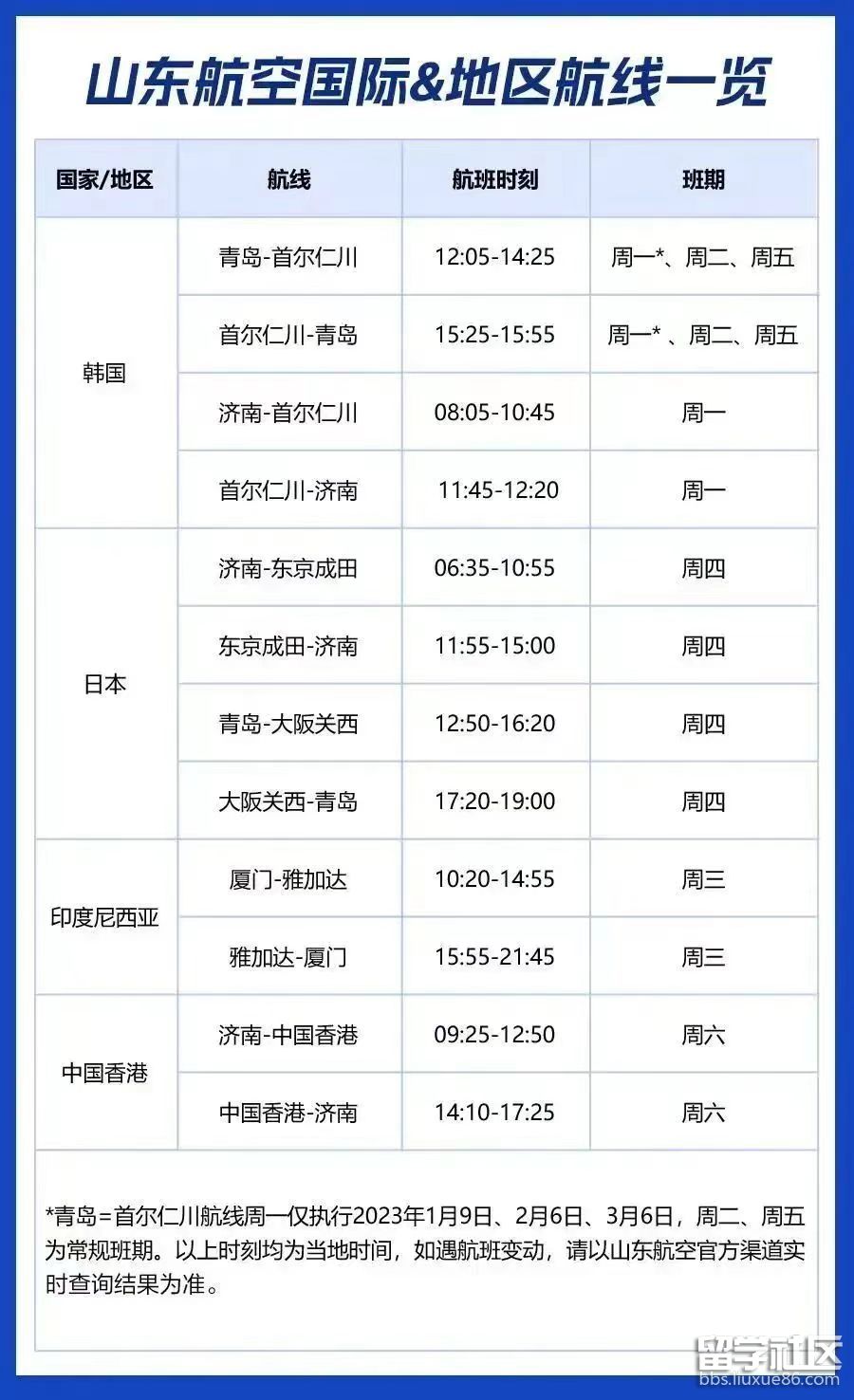 山东航空国际&地区航线一览

| 国家/地区 | 航线 | 航班时刻 | 班期 |
|---|---|---|---|
| 韩国 | 青岛-首尔仁川 | 12:05-14:25 | 周一*、周二、周五 |
|  | 首尔仁川-青岛 | 15:25-15:55 | 周一*、周二、周五 |
|  | 济南-首尔仁川 | 08:05-10:45 | 周一 |
|  | 首尔仁川-济南 | 11:45-12:20 | 周一 |
| 日本 | 济南-东京成田 | 06:35-10:55 | 周四 |
|  | 东京成田-济南 | 11:55-15:00 | 周四 |
|  | 青岛-大阪关西 | 12:50-16:20 | 周四 |
|  | 大阪关西-青岛 | 17:20-19:00 | 周四 |
| 印度尼西亚 | 厦门-雅加达 | 10:20-14:55 | 周三 |
|  | 雅加达-厦门 | 15:55-21:45 | 周三 |
| 中国香港 | 济南-中国香港 | 09:25-12:50 | 周六 |
|  | 中国香港-济南 | 14:10-17:25 | 周六 |

*青岛=首尔仁川航线周一仅执行2023年1月9日、2月6日、3月6日，周二、周五为常规班期。以上时刻均为当地时间，如遇航班变动，请以山东航空官方渠道实时查询结果为准。

留学社区
bbs.liuxue86.com